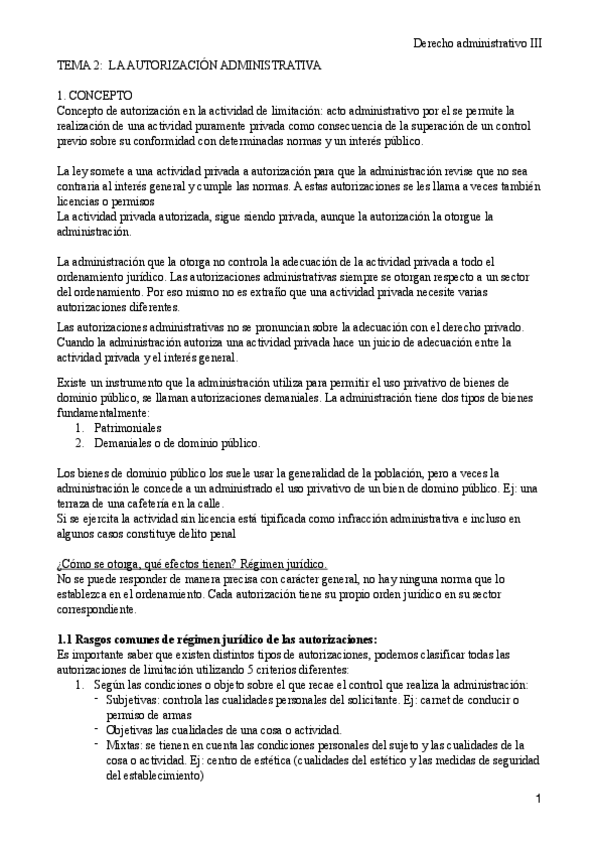 Derecho administrativo III

TEMA 2: LA AUTORIZACIÓN ADMINISTRATIVA

1. CONCEPTO
Concepto de autorización en la actividad de limitación: acto administrativo por el se permite la realización de una actividad puramente privada como consecuencia de la superación de un control previo sobre su conformidad con determinadas normas y un interés público.

La ley somete a una actividad privada a autorización para que la administración revise que no sea contraria al interés general y cumple las normas. A estas autorizaciones se les llama a veces también licencias o permisos
La actividad privada autorizada, sigue siendo privada, aunque la autorización la otorgue la administración.

La administración que la otorga no controla la adecuación de la actividad privada a todo el ordenamiento jurídico. Las autorizaciones administrativas siempre se otorgan respecto a un sector del ordenamiento. Por eso mismo no es extraño que una actividad privada necesite varias autorizaciones diferentes.
Las autorizaciones administrativas no se pronuncian sobre la adecuación con el derecho privado. Cuando la administración autoriza una actividad privada hace un juicio de adecuación entre la actividad privada y el interés general.

Existe un instrumento que la administración utiliza para permitir el uso privativo de bienes de dominio público, se llaman autorizaciones demaniales. La administración tiene dos tipos de bienes fundamentalmente:
1. Patrimoniales
2. Demaniales o de dominio público.

Los bienes de dominio público los suele usar la generalidad de la población, pero a veces la administración le concede a un administrado el uso privativo de un bien de domino público. Ej: una terraza de una cafetería en la calle.
Si se ejercita la actividad sin licencia está tipificada como infracción administrativa e incluso en algunos casos constituye delito penal

¿Cómo se otorga, qué efectos tienen? Régimen jurídico.
No se puede responder de manera precisa con carácter general, no hay ninguna norma que lo establezca en el ordenamiento. Cada autorización tiene su propio orden jurídico en su sector correspondiente.

1.1 Rasgos comunes de régimen jurídico de las autorizaciones:
Es importante saber que existen distintos tipos de autorizaciones, podemos clasificar todas las autorizaciones de limitación utilizando 5 criterios diferentes:
1. Según las condiciones o objeto sobre el que recae el control que realiza la administración:
- Subjetivas: controla las cualidades personales del solicitante. Ej: carnet de conducir o permiso de armas
- Objetivas las cualidades de una cosa o actividad.
- Mixtas: se tienen en cuenta las condiciones personales del sujeto y las cualidades de la cosa o actividad. Ej: centro de estética (cualidades del estético y las medidas de seguridad del establecimiento)

1